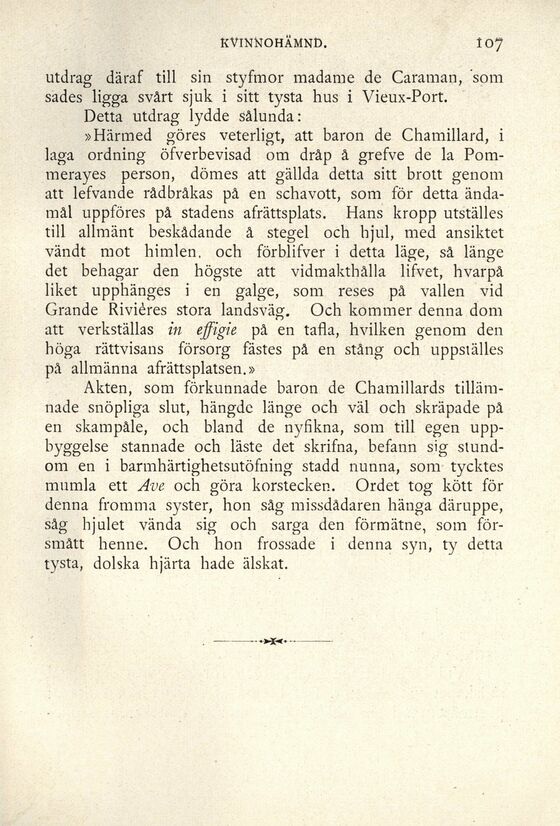 KVINNOHÄMND. 107

utdrag däraf till sin styfmor madame de Caraman, som sades ligga svårt sjuk i sitt tysta hus i Vieux-Port.

Detta utdrag lydde sålunda:

»Härmed göres veterligt, att baron de Chamillard, i laga ordning öfverbevisad om dråp å grefve de la Pommerayes person, dömes att gällda detta sitt brott genom att lefvande rådbråkas på en schavott, som för detta ändamål uppföres på stadens afrättsplats. Hans kropp utställes till allmänt beskådande å stegel och hjul, med ansiktet vändt mot himlen, och förblifver i detta läge, så länge det behagar den högste att vidmakthålla lifvet, hvarpå liket upphänges i en galge, som reses på vallen vid Grande Rivières stora landsväg. Och kommer denna dom att verkställas in effigie på en tafla, hvilken genom den höga rättvisans försorg fästes på en stång och uppställes på allmänna afrättsplatsen.»

Akten, som förkunnade baron de Chamillards tillämnade snöpliga slut, hängde länge och väl och skräpade på en skampåle, och bland de nyfikna, som till egen uppbyggelse stannade och läste det skrifna, befann sig stundom en i barmhärtighetsutöfning stadd nunna, som tycktes mumla ett Ave och göra korstecken. Ordet tog kött för denna fromma syster, hon såg missdådaren hänga däruppe, såg hjulet vända sig och sarga den förmätne, som försmått henne. Och hon frossade i denna syn, ty detta tysta, dolska hjärta hade älskat.